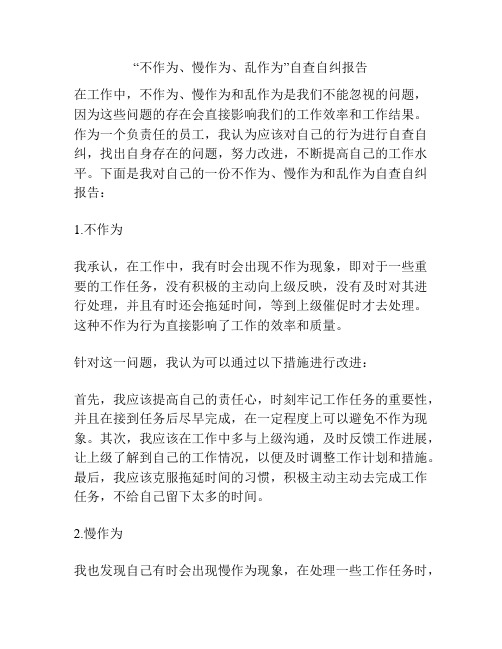 “不作为、慢作为、乱作为”自查自纠报告

在工作中，不作为、慢作为和乱作为是我们不能忽视的问题，因为这些问题的存在会直接影响我们的工作效率和工作结果。作为一个负责任的员工，我认为应该对自己的行为进行自查自纠，找出自身存在的问题，努力改进，不断提高自己的工作水平。下面是我对自己的一份不作为、慢作为和乱作为自查自纠报告：

1.不作为

我承认，在工作中，我有时会出现不作为现象，即对于一些重要的工作任务，没有积极的主动向上级反映，没有及时对其进行处理，并且有时还会拖延时间，等到上级催促时才去处理。这种不作为行为直接影响了工作的效率和质量。

针对这一问题，我认为可以通过以下措施进行改进：

首先，我应该提高自己的责任心，时刻牢记工作任务的重要性，并且在接到任务后尽早完成，在一定程度上可以避免不作为现象。其次，我应该在工作中多与上级沟通，及时反馈工作进展，让上级了解到自己的工作情况，以便及时调整工作计划和措施。最后，我应该克服拖延时间的习惯，积极主动主动去完成工作任务，不给自己留下太多的时间。

2.慢作为

我也发现自己有时会出现慢作为现象，在处理一些工作任务时，